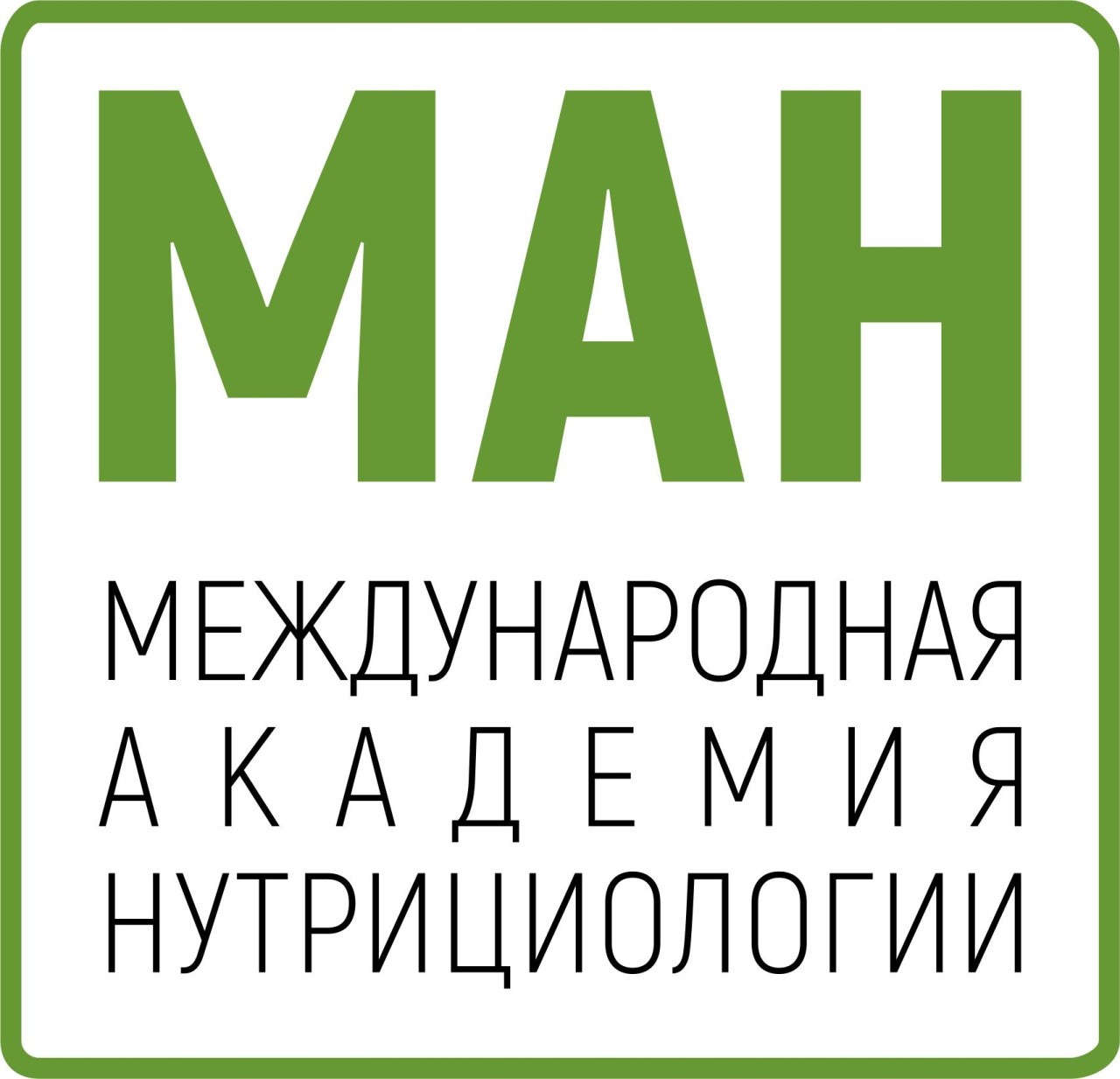 МАН

МЕЖДУНАРОДНАЯ
АКАДЕМИЯ
НУТРИЦИОЛОГИИ